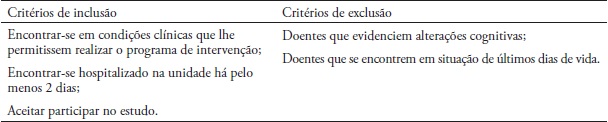 | Critérios de inclusão | Critérios de exclusão |
|---|---|
| Encontrar-se em condições clínicas que lhe permitissem realizar o programa de intervenção; | Doentes que evidenciem alterações cognitivas; |
| Encontrar-se hospitalizado na unidade há pelo menos 2 dias; | Doentes que se encontrem em situação de últimos dias de vida. |
| Aceitar participar no estudo. | |